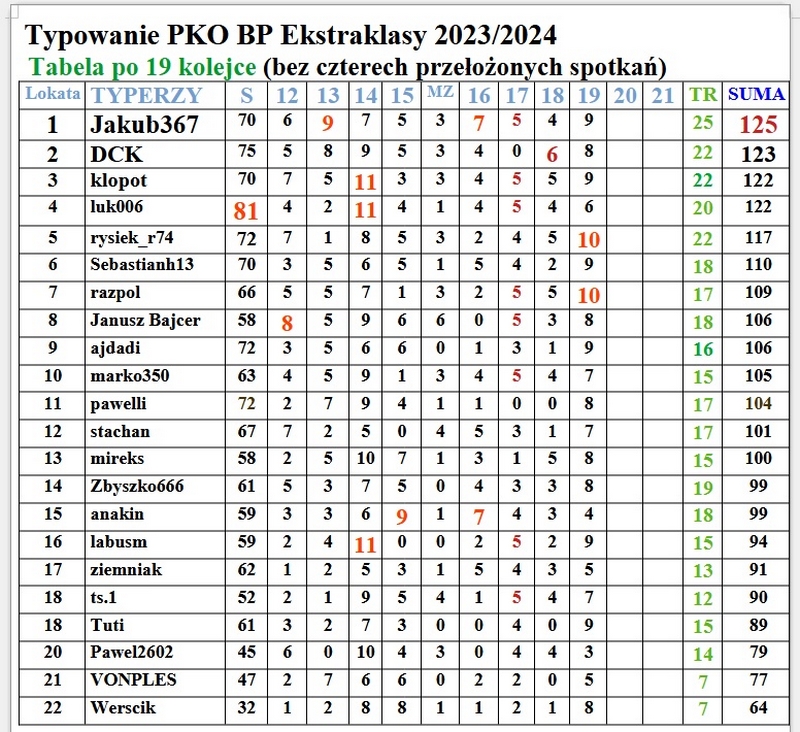 Typowanie PKO BP Ekstraklasy 2023/2024
Tabela po 19 kolejce (bez czterech przełożonych spotkań)

| Lokata | TYPERZY | S | 12 | 13 | 14 | 15 | MZ | 16 | 17 | 18 | 19 | 20 | 21 | TR | SUMA |
|---|---|---|---|---|---|---|---|---|---|---|---|---|---|---|---|
| 1 | Jakub367 | 70 | 6 | 9 | 7 | 5 | 3 | 7 | 5 | 4 | 9 | | | 25 | 125 |
| 2 | DCK | 75 | 5 | 8 | 9 | 5 | 3 | 4 | 0 | 6 | 8 | | | 22 | 123 |
| 3 | klopot | 70 | 7 | 5 | 11 | 3 | 3 | 4 | 5 | 5 | 9 | | | 22 | 122 |
| 4 | luk006 | 81 | 4 | 2 | 11 | 4 | 1 | 4 | 5 | 4 | 6 | | | 20 | 122 |
| 5 | rysiek_r74 | 72 | 7 | 1 | 8 | 5 | 3 | 2 | 4 | 5 | 10 | | | 22 | 117 |
| 6 | Sebastianh13 | 70 | 3 | 5 | 6 | 5 | 1 | 5 | 4 | 2 | 9 | | | 18 | 110 |
| 7 | razpol | 66 | 5 | 5 | 7 | 1 | 3 | 2 | 5 | 5 | 10 | | | 17 | 109 |
| 8 | Janusz Bajcer | 58 | 8 | 5 | 9 | 6 | 6 | 0 | 5 | 3 | 8 | | | 18 | 106 |
| 9 | ajdadi | 72 | 3 | 5 | 6 | 6 | 0 | 1 | 3 | 1 | 9 | | | 16 | 106 |
| 10 | marko350 | 63 | 4 | 5 | 9 | 1 | 3 | 4 | 5 | 4 | 7 | | | 15 | 105 |
| 11 | pawelli | 72 | 2 | 7 | 9 | 4 | 1 | 1 | 0 | 0 | 8 | | | 17 | 104 |
| 12 | stachan | 67 | 7 | 2 | 5 | 0 | 4 | 5 | 3 | 1 | 7 | | | 17 | 101 |
| 13 | mireks | 58 | 2 | 5 | 10 | 7 | 1 | 3 | 1 | 5 | 8 | | | 15 | 100 |
| 14 | Zbyszko666 | 61 | 5 | 3 | 7 | 5 | 0 | 4 | 3 | 3 | 8 | | | 19 | 99 |
| 15 | anakin | 59 | 3 | 3 | 6 | 9 | 1 | 7 | 4 | 3 | 4 | | | 18 | 99 |
| 16 | labusm | 59 | 2 | 4 | 11 | 0 | 0 | 2 | 5 | 2 | 9 | | | 15 | 94 |
| 17 | ziemniak | 62 | 1 | 2 | 5 | 3 | 1 | 5 | 4 | 3 | 5 | | | 13 | 91 |
| 18 | ts.1 | 52 | 2 | 1 | 9 | 5 | 4 | 1 | 5 | 4 | 7 | | | 12 | 90 |
| 18 | Tuti | 61 | 3 | 2 | 7 | 3 | 0 | 0 | 4 | 0 | 9 | | | 15 | 89 |
| 20 | Pawel2602 | 45 | 6 | 0 | 10 | 4 | 3 | 0 | 4 | 4 | 3 | | | 14 | 79 |
| 21 | VONPLES | 47 | 2 | 7 | 6 | 6 | 0 | 2 | 2 | 0 | 5 | | | 7 | 77 |
| 22 | Werscik | 32 | 1 | 2 | 8 | 8 | 1 | 1 | 2 | 1 | 8 | | | 7 | 64 |